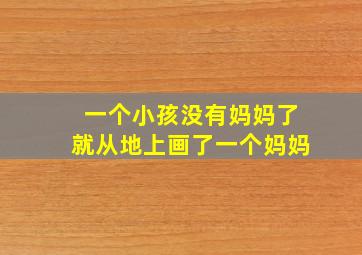 一个小孩没有妈妈了
就从地上画了一个妈妈